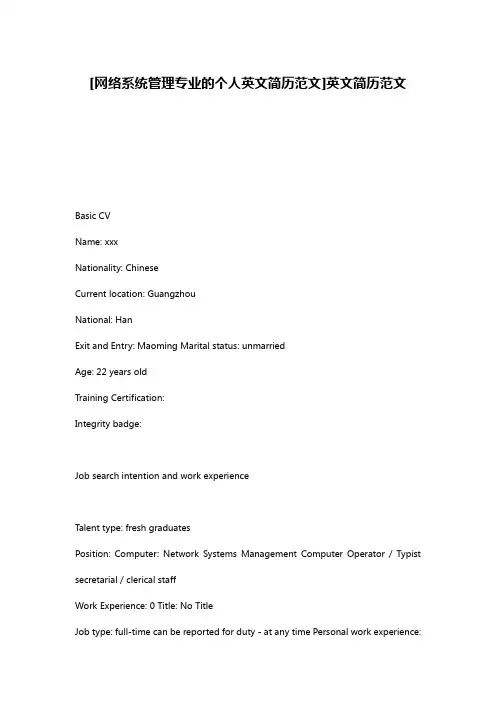 [网络系统管理专业的个人英文简历范文]英文简历范文

Basic CV

Name: xxx

Nationality: Chinese

Current location: Guangzhou

National: Han

Exit and Entry: Maoming Marital status: unmarried

Age: 22 years old

Training Certification:

Integrity badge:

Job search intention and work experience

Talent type: fresh graduates

Position: Computer: Network Systems Management Computer Operator / Typist secretarial / clerical staff

Work Experience: 0 Title: No Title

Job type: full-time can be reported for duty - at any time Personal work experience: